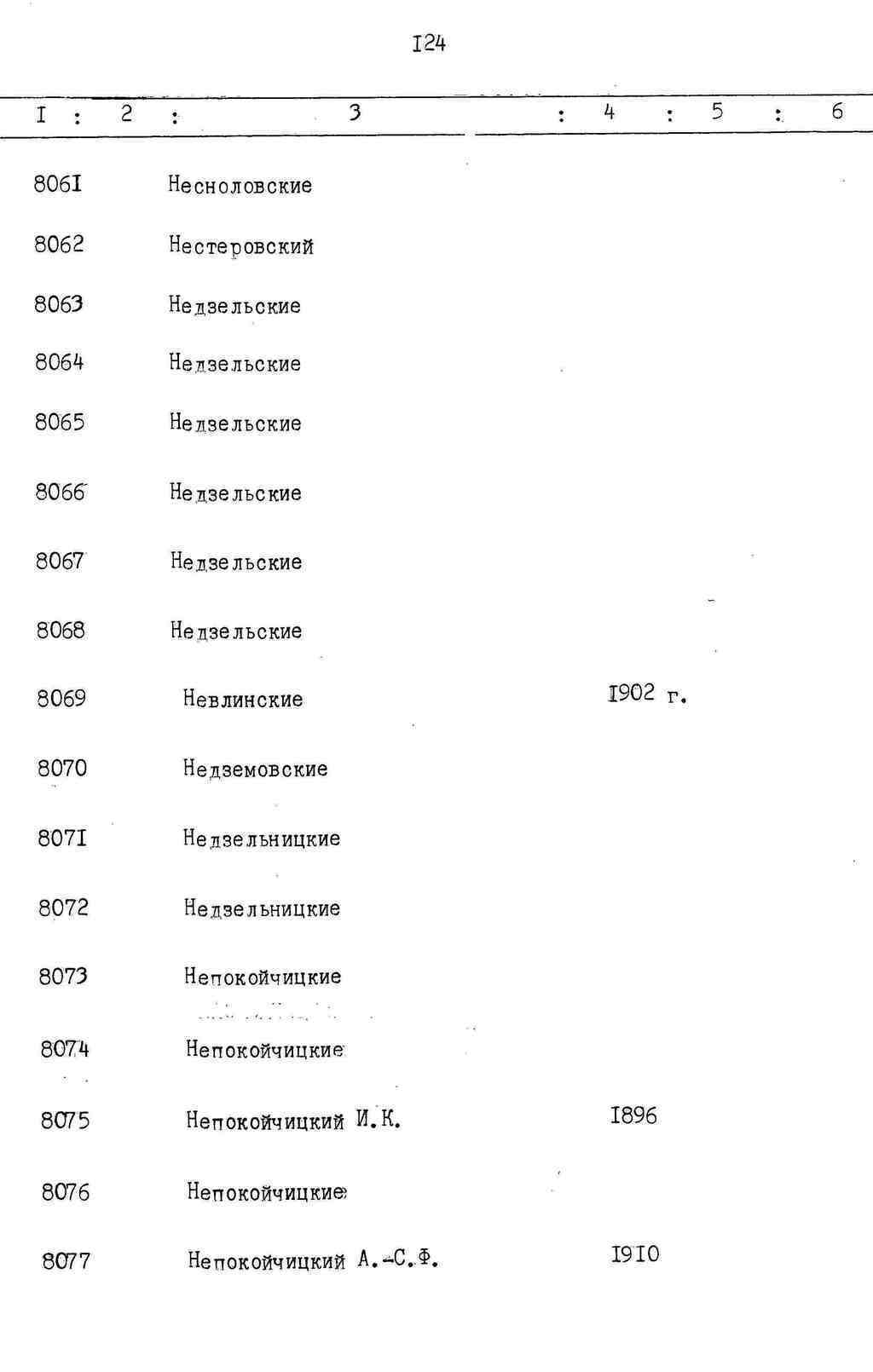 I24

| I | 2 | 3 | 4 | 5 | 6 |
|---|---|---|---|---|---|
| 806I |  | Несноловские |  |  |  |
| 8062 |  | Нестеровский |  |  |  |
| 8063 |  | Недзельские |  |  |  |
| 8064 |  | Недзельские |  |  |  |
| 8065 |  | Недзельские |  |  |  |
| 8066 |  | Недзельские |  |  |  |
| 8067 |  | Недзельские |  |  |  |
| 8068 |  | Недзельские |  |  |  |
| 8069 |  | Невлинские | I902 г. |  |  |
| 8070 |  | Недземовские |  |  |  |
| 807I |  | Недзельницкие |  |  |  |
| 8072 |  | Недзельницкие |  |  |  |
| 8073 |  | Непокойчицкие |  |  |  |
| 8074 |  | Непокойчицкие |  |  |  |
| 8075 |  | Непокойчицкий И.К. | I896 |  |  |
| 8076 |  | Непокойчицкие |  |  |  |
| 8077 |  | Непокойчицкий А.-С.Ф. | I9I0 |  |  |